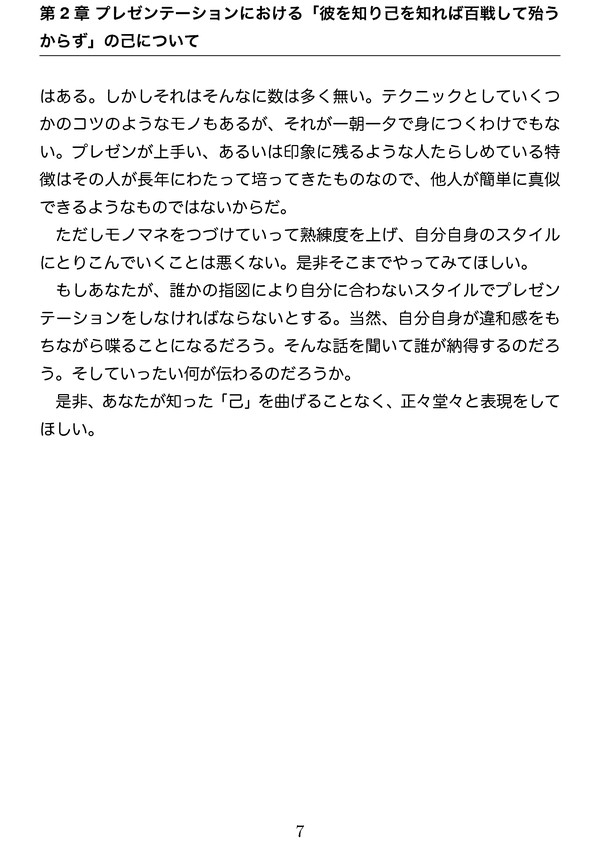 第2章 プレゼンテーションにおける「彼を知り己を知れば百戦して殆うからず」の己について

はある。しかしそれはそんなに数は多く無い。テクニックとしていくつかのコツのようなモノもあるが、それが一朝一夕で身につくわけでもない。プレゼンが上手い、あるいは印象に残るような人たらしめている特徴はその人が長年にわたって培ってきたものなので、他人が簡単に真似できるようなものではないからだ。

ただしモノマネをつづけていって熟練度を上げ、自分自身のスタイルにとりこんでいくことは悪くない。是非そこまでやってみてほしい。

もしあなたが、誰かの指図により自分に合わないスタイルでプレゼンテーションをしなければならないとする。当然、自分自身が違和感をもちながら喋ることになるだろう。そんな話を聞いて誰が納得するのだろう。そしていったい何が伝わるのだろうか。

是非、あなたが知った「己」を曲げることなく、正々堂々と表現をしてほしい。

7